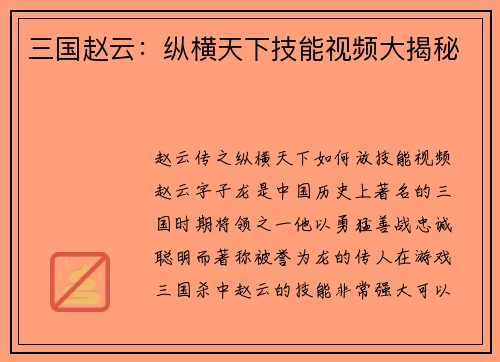 三国赵云：纵横天下技能视频大揭秘

赵云传之纵横天下如何放技能视频赵云字子龙是中国历史上著名的三国时期将领之一他以勇猛善战忠诚聪明而著称被誉为龙的传人在游戏三国杀中赵云的技能非常强大可以